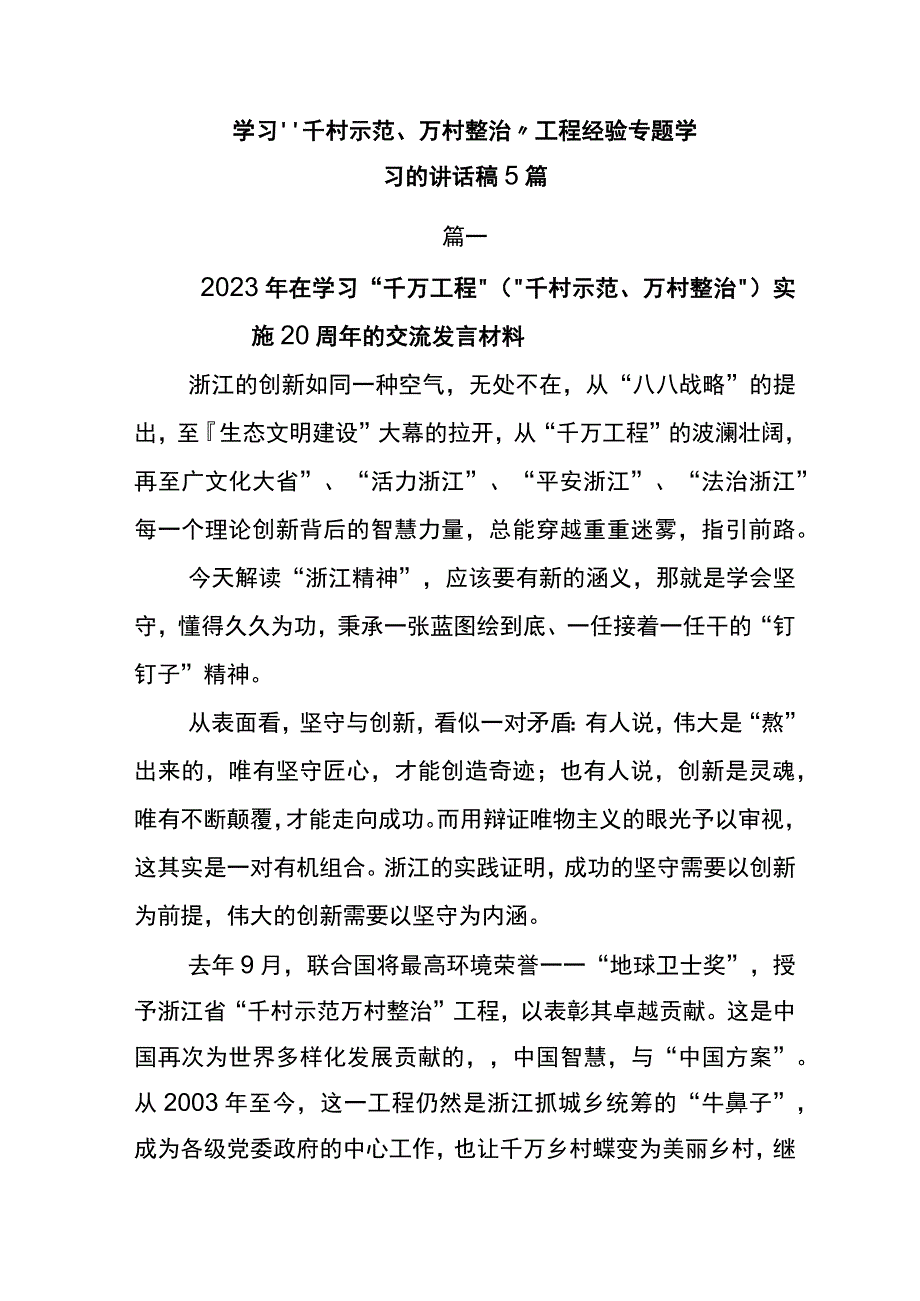 学习''千村示范、万村整治〃工程经验专题学习的讲话稿5篇

篇一

2023年在学习“千万工程"（"千村示范、万村整治"）实施20周年的交流发言材料

浙江的创新如同一种空气，无处不在，从“八八战略”的提出，至『生态文明建设”大幕的拉开，从“千万工程”的波澜壮阔，再至广文化大省”、“活力浙江”、“平安浙江”、“法治浙江”每一个理论创新背后的智慧力量，总能穿越重重迷雾，指引前路。

今天解读“浙江精神”，应该要有新的涵义，那就是学会坚守，懂得久久为功，秉承一张蓝图绘到底、一任接着一任干的“钉钉子”精神。

从表面看，坚守与创新，看似一对矛盾：有人说，伟大是“熬”出来的，唯有坚守匠心，才能创造奇迹；也有人说，创新是灵魂，唯有不断颠覆，才能走向成功。而用辩证唯物主义的眼光予以审视，这其实是一对有机组合。浙江的实践证明，成功的坚守需要以创新为前提，伟大的创新需要以坚守为内涵。

去年9月，联合国将最高环境荣誉一一“地球卫士奖”，授予浙江省“千村示范万村整治”工程，以表彰其卓越贡献。这是中国再次为世界多样化发展贡献的，，中国智慧，与“中国方案”。从2003年至今，这一工程仍然是浙江抓城乡统筹的“牛鼻子”，成为各级党委政府的中心工作，也让千万乡村蝶变为美丽乡村，继